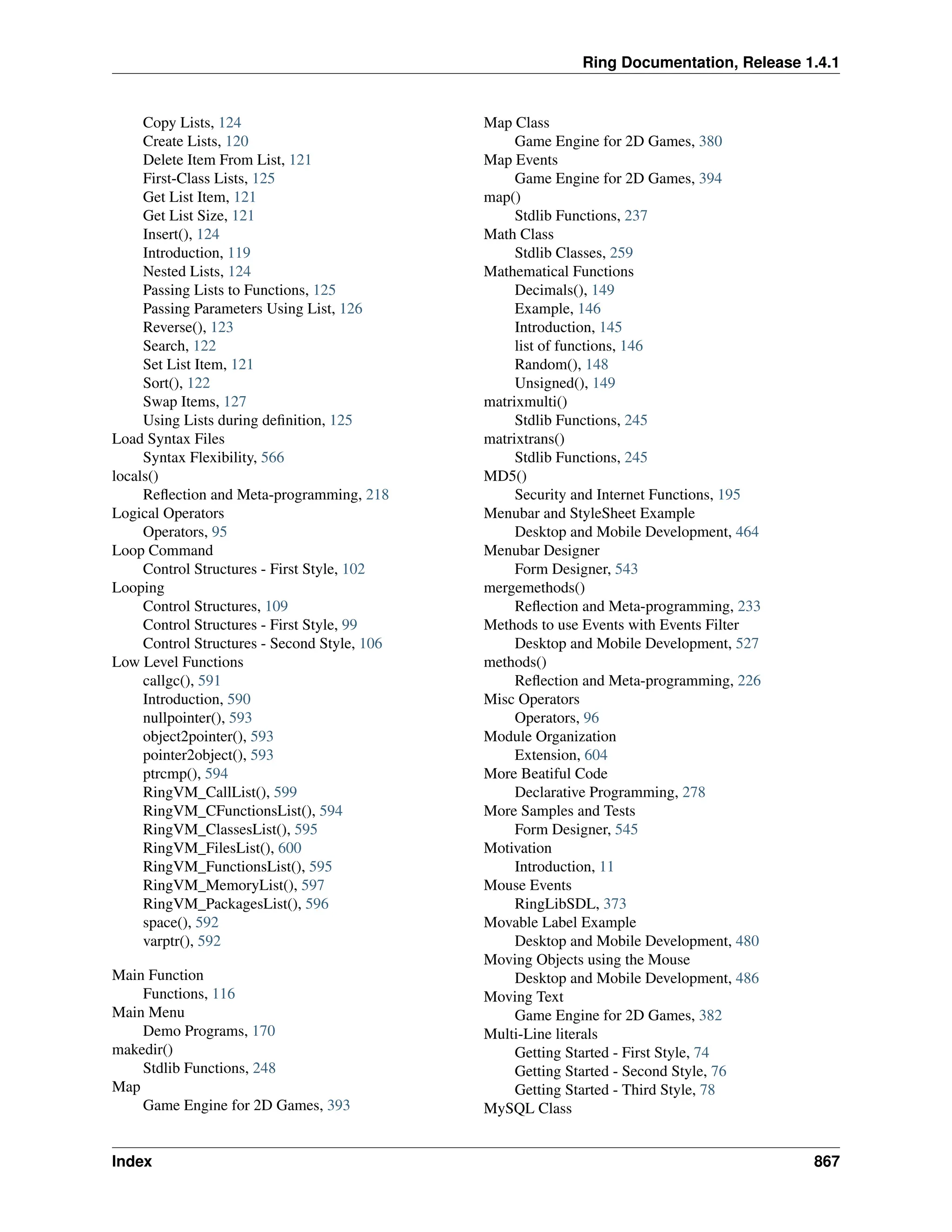 Ring Documentation, Release 1.4.1

Copy Lists, 124
Create Lists, 120
Delete Item From List, 121
First-Class Lists, 125
Get List Item, 121
Get List Size, 121
Insert(), 124
Introduction, 119
Nested Lists, 124
Passing Lists to Functions, 125
Passing Parameters Using List, 126
Reverse(), 123
Search, 122
Set List Item, 121
Sort(), 122
Swap Items, 127
Using Lists during definition, 125
Load Syntax Files
Syntax Flexibility, 566
locals()
Reflection and Meta-programming, 218
Logical Operators
Operators, 95
Loop Command
Control Structures - First Style, 102
Looping
Control Structures, 109
Control Structures - First Style, 99
Control Structures - Second Style, 106
Low Level Functions
callgc(), 591
Introduction, 590
nullpointer(), 593
object2pointer(), 593
pointer2object(), 593
ptrcmp(), 594
RingVM_CallList(), 599
RingVM_CFunctionsList(), 594
RingVM_ClassesList(), 595
RingVM_FilesList(), 600
RingVM_FunctionsList(), 595
RingVM_MemoryList(), 597
RingVM_PackagesList(), 596
space(), 592
varptr(), 592

Main Function
Functions, 116
Main Menu
Demo Programs, 170
makedir()
Stdlib Functions, 248
Map
Game Engine for 2D Games, 393

Map Class
Game Engine for 2D Games, 380
Map Events
Game Engine for 2D Games, 394
map()
Stdlib Functions, 237
Math Class
Stdlib Classes, 259
Mathematical Functions
Decimals(), 149
Example, 146
Introduction, 145
list of functions, 146
Random(), 148
Unsigned(), 149
matrixmulti()
Stdlib Functions, 245
matrixtrans()
Stdlib Functions, 245
MD5()
Security and Internet Functions, 195
Menubar and StyleSheet Example
Desktop and Mobile Development, 464
Menubar Designer
Form Designer, 543
mergemethods()
Reflection and Meta-programming, 233
Methods to use Events with Events Filter
Desktop and Mobile Development, 527
methods()
Reflection and Meta-programming, 226
Misc Operators
Operators, 96
Module Organization
Extension, 604
More Beatiful Code
Declarative Programming, 278
More Samples and Tests
Form Designer, 545
Motivation
Introduction, 11
Mouse Events
RingLibSDL, 373
Movable Label Example
Desktop and Mobile Development, 480
Moving Objects using the Mouse
Desktop and Mobile Development, 486
Moving Text
Game Engine for 2D Games, 382
Multi-Line literals
Getting Started - First Style, 74
Getting Started - Second Style, 76
Getting Started - Third Style, 78
MySQL Class

Index 867